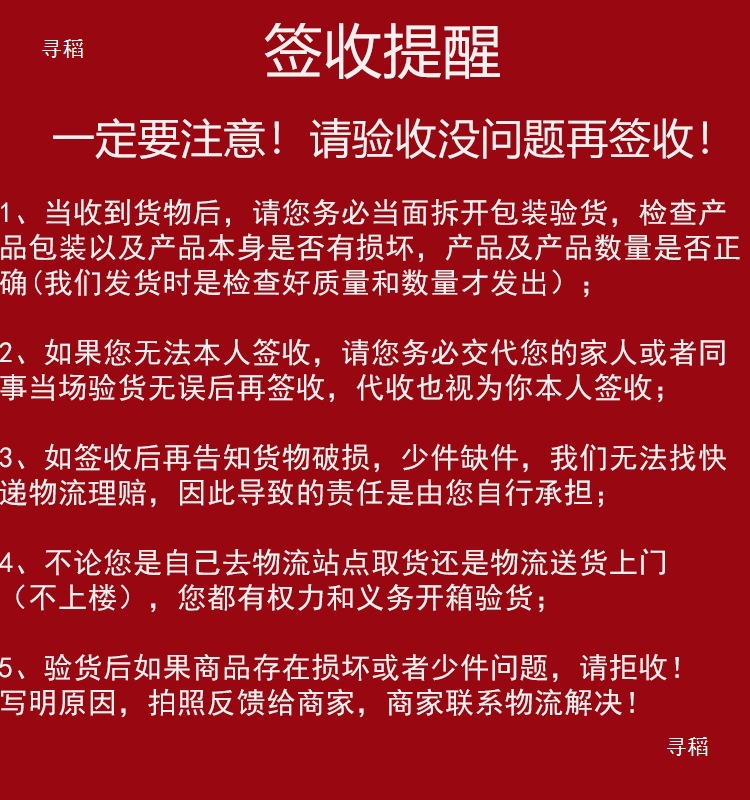 寻稻

签收提醒

一定要注意！请验收没问题再签收！

1、当收到货物后，请您务必当面拆开包装验货，检查产品包装以及产品本身是否有损坏，产品及产品数量是否正确(我们发货时是检查好质量和数量才发出）；

2、如果您无法本人签收，请您务必交代您的家人或者同事当场验货无误后再签收，代收也视为你本人签收；

3、如签收后再告知货物破损，少件缺件，我们无法找快递物流理赔，因此导致的责任是由您自行承担；

4、不论您是自己去物流站点取货还是物流送货上门（不上楼），您都有权力和义务开箱验货；

5、验货后如果商品存在损坏或者少件问题，请拒收！写明原因，拍照反馈给商家，商家联系物流解决！

寻稻